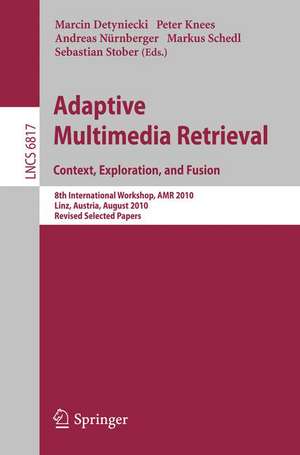 Marcin Detyniecki Peter Knees
Andreas Nürnberger Markus Schedl
Sebastian Stober (Eds.)

LNCS 6817

Adaptive Multimedia Retrieval

Context, Exploration, and Fusion

8th International Workshop, AMR 2010
Linz, Austria, August 2010
Revised Selected Papers

Springer